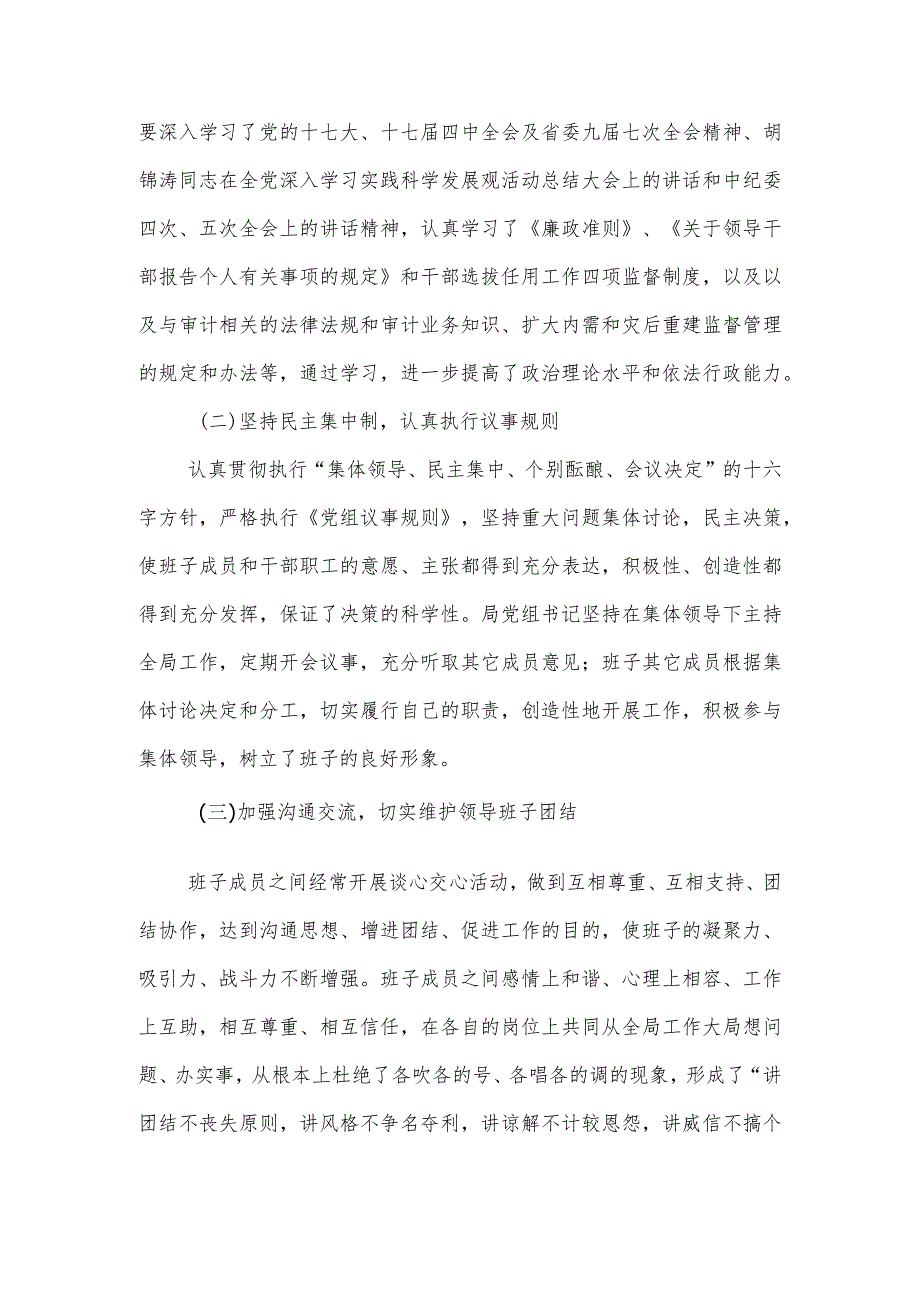 要深入学习了党的十七大、十七届四中全会及省委九届七次全会精神、胡锦涛同志在全党深入学习实践科学发展观活动总结大会上的讲话和中纪委四次、五次全会上的讲话精神，认真学习了《廉政准则》、《关于领导干部报告个人有关事项的规定》和干部选拔任用工作四项监督制度，以及以及与审计相关的法律法规和审计业务知识、扩大内需和灾后重建监督管理的规定和办法等，通过学习，进一步提高了政治理论水平和依法行政能力。

(二)坚持民主集中制，认真执行议事规则

认真贯彻执行“集体领导、民主集中、个别酝酿、会议决定”的十六字方针，严格执行《党组议事规则》，坚持重大问题集体讨论，民主决策，使班子成员和干部职工的意愿、主张都得到充分表达，积极性、创造性都得到充分发挥，保证了决策的科学性。局党组书记坚持在集体领导下主持全局工作，定期开会议事，充分听取其它成员意见；班子其它成员根据集体讨论决定和分工，切实履行自己的职责，创造性地开展工作，积极参与集体领导，树立了班子的良好形象。

(三)加强沟通交流，切实维护领导班子团结

班子成员之间经常开展谈心交心活动，做到互相尊重、互相支持、团结协作，达到沟通思想、增进团结、促进工作的目的，使班子的凝聚力、吸引力、战斗力不断增强。班子成员之间感情上和谐、心理上相容、工作上互助，相互尊重、相互信任，在各自的岗位上共同从全局工作大局想问题、办实事，从根本上杜绝了各吹各的号、各唱各的调的现象，形成了“讲团结不丧失原则，讲风格不争名夺利，讲谅解不计较恩怨，讲威信不搞个